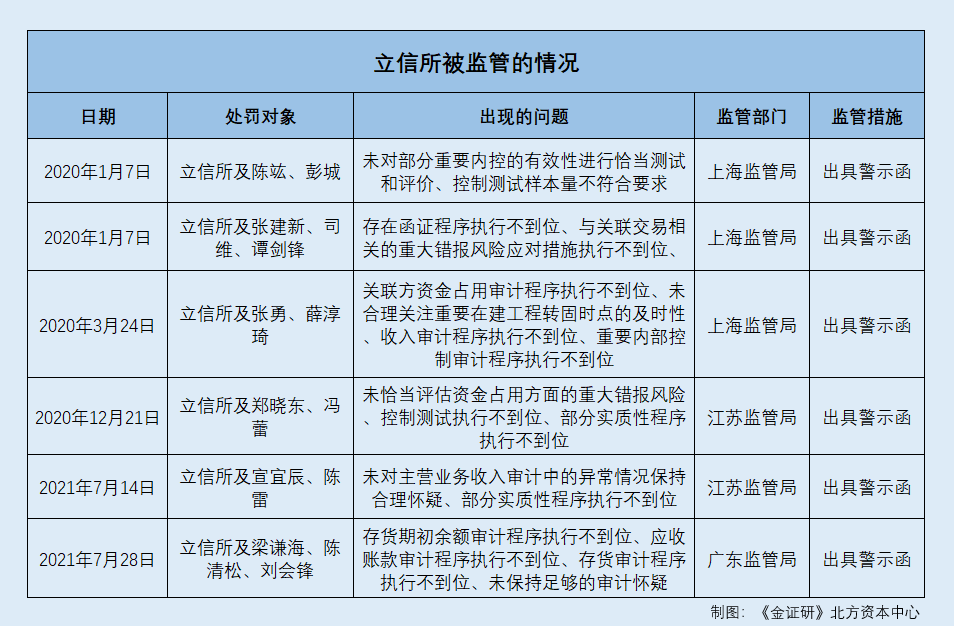 立信所被监管的情况

| 日期 | 处罚对象 | 出现的问题 | 监管部门 | 监管措施 |
|---|---|---|---|---|
| 2020年1月7日 | 立信所及陈竑、彭城 | 未对部分重要内控的有效性进行恰当测试和评价、控制测试样本量不符合要求 | 上海监管局 | 出具警示函 |
| 2020年1月7日 | 立信所及张建新、司维、谭剑锋 | 存在函证程序执行不到位、与关联交易相关的重大错报风险应对措施执行不到位、 | 上海监管局 | 出具警示函 |
| 2020年3月24日 | 立信所及张勇、薛淳琦 | 关联方资金占用审计程序执行不到位、未合理关注重要在建工程转固时点的及时性、收入审计程序执行不到位、重要内部控制审计程序执行不到位 | 上海监管局 | 出具警示函 |
| 2020年12月21日 | 立信所及郑晓东、冯蕾 | 未恰当评估资金占用方面的重大错报风险、控制测试执行不到位、部分实质性程序执行不到位 | 江苏监管局 | 出具警示函 |
| 2021年7月14日 | 立信所及宣宜辰、陈雷 | 未对主营业务收入审计中的异常情况保持合理怀疑、部分实质性程序执行不到位 | 江苏监管局 | 出具警示函 |
| 2021年7月28日 | 立信所及梁谦海、陈清松、刘会锋 | 存货期初余额审计程序执行不到位、应收账款审计程序执行不到位、存货审计程序执行不到位、未保持足够的审计怀疑 | 广东监管局 | 出具警示函 |

制图：《金证研》北方资本中心